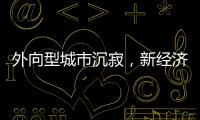 外向型城市沉寂，新经济